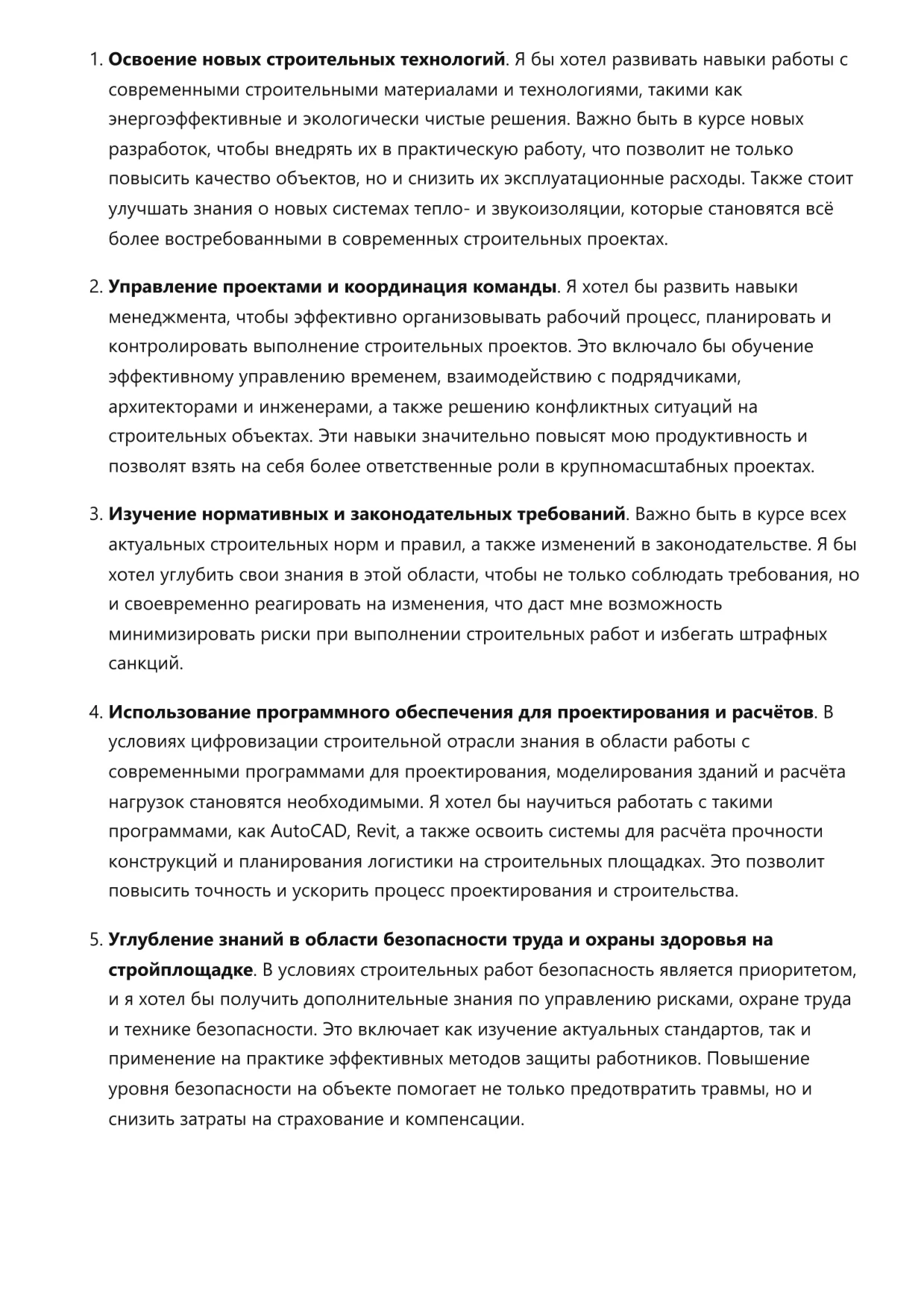 1. Освоение новых строительных технологий. Я бы хотел развивать навыки работы с современными строительными материалами и технологиями, такими как энергоэффективные и экологически чистые решения. Важно быть в курсе новых разработок, чтобы внедрять их в практическую работу, что позволит не только повысить качество объектов, но и снизить их эксплуатационные расходы. Также стоит улучшать знания о новых системах тепло- и звукоизоляции, которые становятся всё более востребованными в современных строительных проектах.

2. Управление проектами и координация команды. Я хотел бы развить навыки менеджмента, чтобы эффективно организовывать рабочий процесс, планировать и контролировать выполнение строительных проектов. Это включало бы обучение эффективному управлению временем, взаимодействию с подрядчиками, архитекторами и инженерами, а также решению конфликтных ситуаций на строительных объектах. Эти навыки значительно повысят мою продуктивность и позволят взять на себя более ответственные роли в крупномасштабных проектах.

3. Изучение нормативных и законодательных требований. Важно быть в курсе всех актуальных строительных норм и правил, а также изменений в законодательстве. Я бы хотел углубить свои знания в этой области, чтобы не только соблюдать требования, но и своевременно реагировать на изменения, что даст мне возможность минимизировать риски при выполнении строительных работ и избегать штрафных санкций.

4. Использование программного обеспечения для проектирования и расчётов. В условиях цифровизации строительной отрасли знания в области работы с современными программами для проектирования, моделирования зданий и расчёта нагрузок становятся необходимыми. Я хотел бы научиться работать с такими программами, как AutoCAD, Revit, а также освоить системы для расчёта прочности конструкций и планирования логистики на строительных площадках. Это позволит повысить точность и ускорить процесс проектирования и строительства.

5. Углубление знаний в области безопасности труда и охраны здоровья на стройплощадке. В условиях строительных работ безопасность является приоритетом, и я хотел бы получить дополнительные знания по управлению рисками, охране труда и технике безопасности. Это включает как изучение актуальных стандартов, так и применение на практике эффективных методов защиты работников. Повышение уровня безопасности на объекте помогает не только предотвратить травмы, но и снизить затраты на страхование и компенсации.